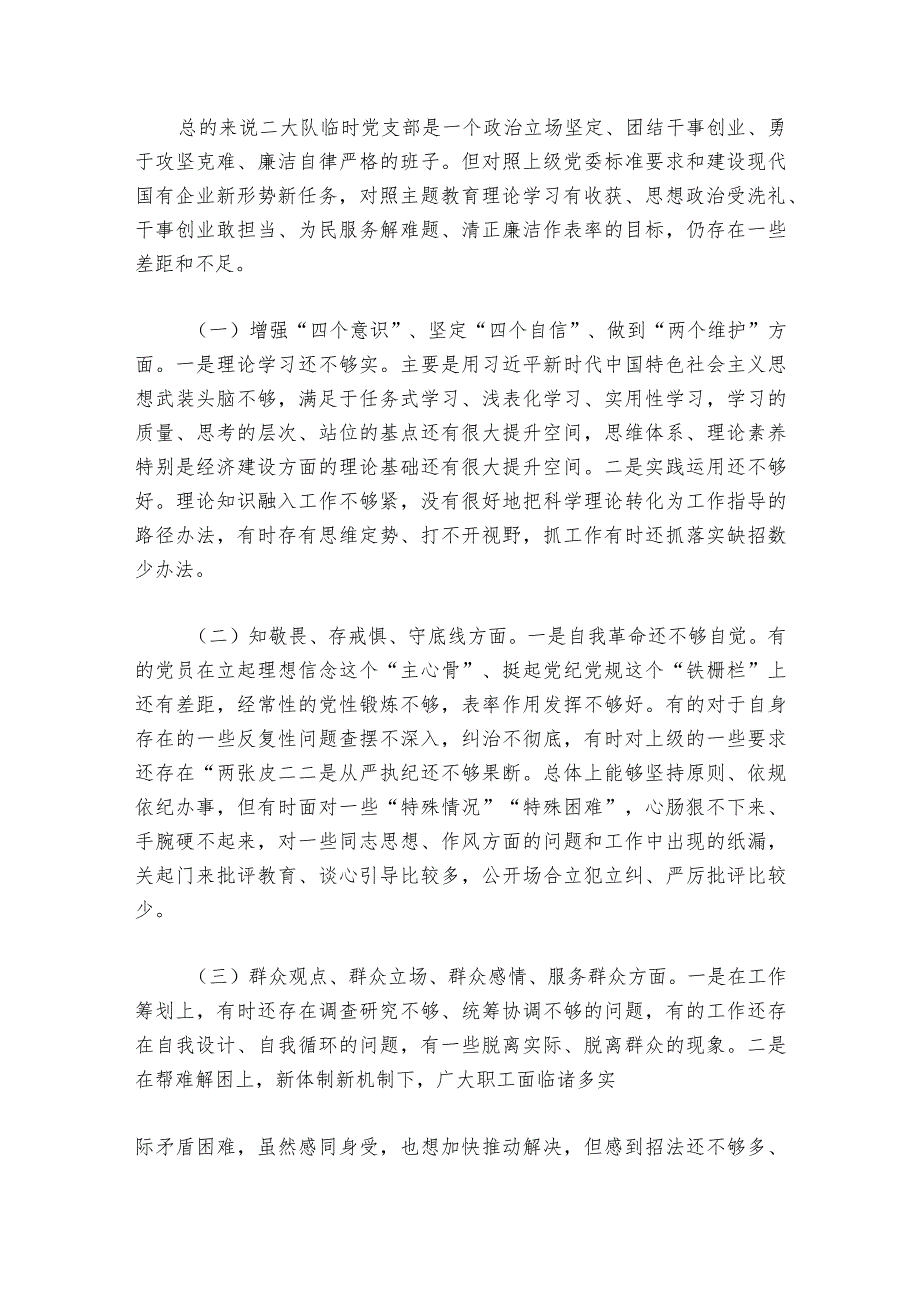 总的来说二大队临时党支部是一个政治立场坚定、团结干事创业、勇于攻坚克难、廉洁自律严格的班子。但对照上级党委标准要求和建设现代国有企业新形势新任务，对照主题教育理论学习有收获、思想政治受洗礼、干事创业敢担当、为民服务解难题、清正廉洁作表率的目标，仍存在一些差距和不足。

（一）增强“四个意识”、坚定“四个自信”、做到“两个维护”方面。一是理论学习还不够实。主要是用习近平新时代中国特色社会主义思想武装头脑不够，满足于任务式学习、浅表化学习、实用性学习，学习的质量、思考的层次、站位的基点还有很大提升空间，思维体系、理论素养特别是经济建设方面的理论基础还有很大提升空间。二是实践运用还不够好。理论知识融入工作不够紧，没有很好地把科学理论转化为工作指导的路径办法，有时存有思维定势、打不开视野，抓工作有时还抓落实缺招数少办法。

（二）知敬畏、存戒惧、守底线方面。一是自我革命还不够自觉。有的党员在立起理想信念这个“主心骨”、挺起党纪党规这个“铁栅栏”上还有差距，经常性的党性锻炼不够，表率作用发挥不够好。有的对于自身存在的一些反复性问题查摆不深入，纠治不彻底，有时对上级的一些要求还存在“两张皮二二是从严执纪还不够果断。总体上能够坚持原则、依规依纪办事，但有时面对一些“特殊情况”“特殊困难”，心肠狠不下来、手腕硬不起来，对一些同志思想、作风方面的问题和工作中出现的纸漏，关起门来批评教育、谈心引导比较多，公开场合立犯立纠、严厉批评比较少。

（三）群众观点、群众立场、群众感情、服务群众方面。一是在工作筹划上，有时还存在调查研究不够、统筹协调不够的问题，有的工作还存在自我设计、自我循环的问题，有一些脱离实际、脱离群众的现象。二是在帮难解困上，新体制新机制下，广大职工面临诸多实

际矛盾困难，虽然感同身受，也想加快推动解决，但感到招法还不够多、